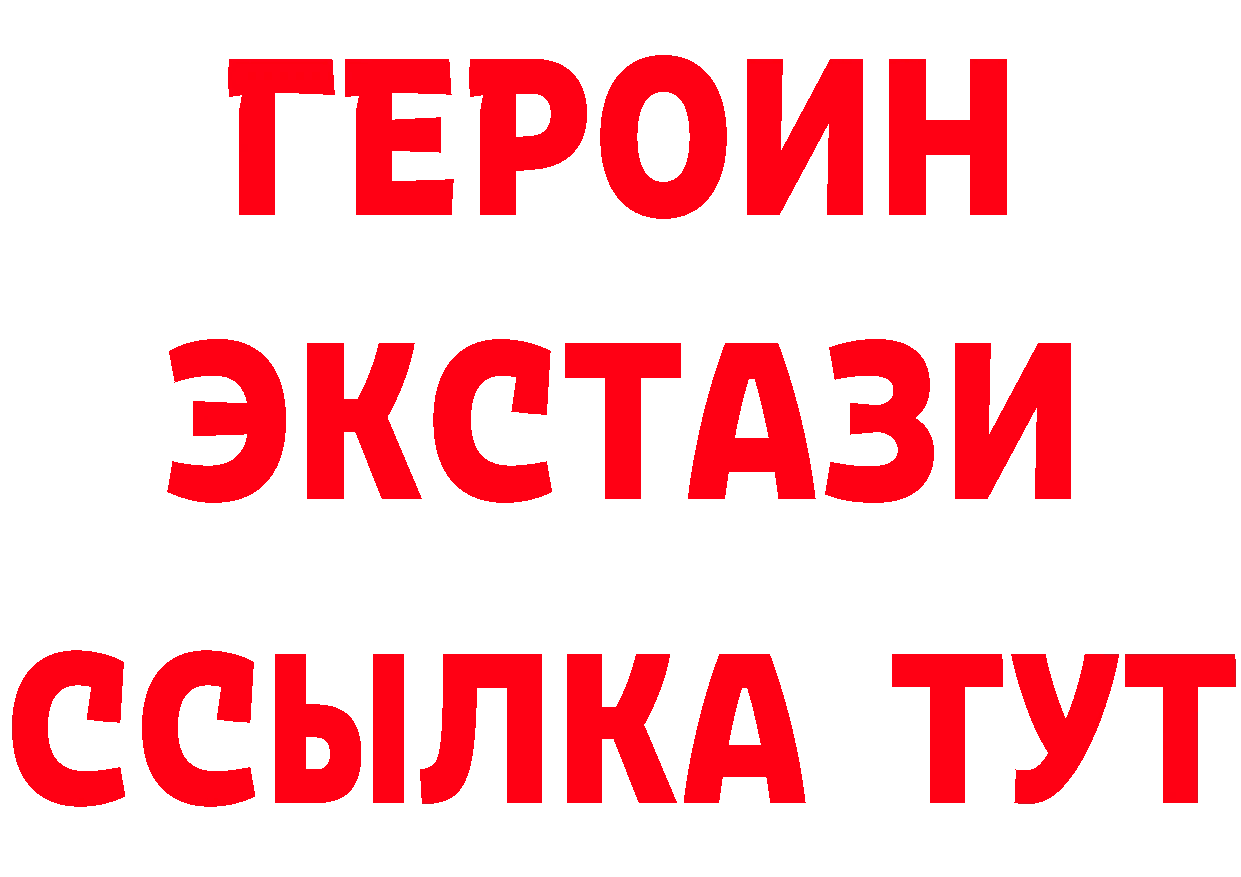 ГЕРОИН ЭКСТАЗИ ССЫЛКА ТУТ